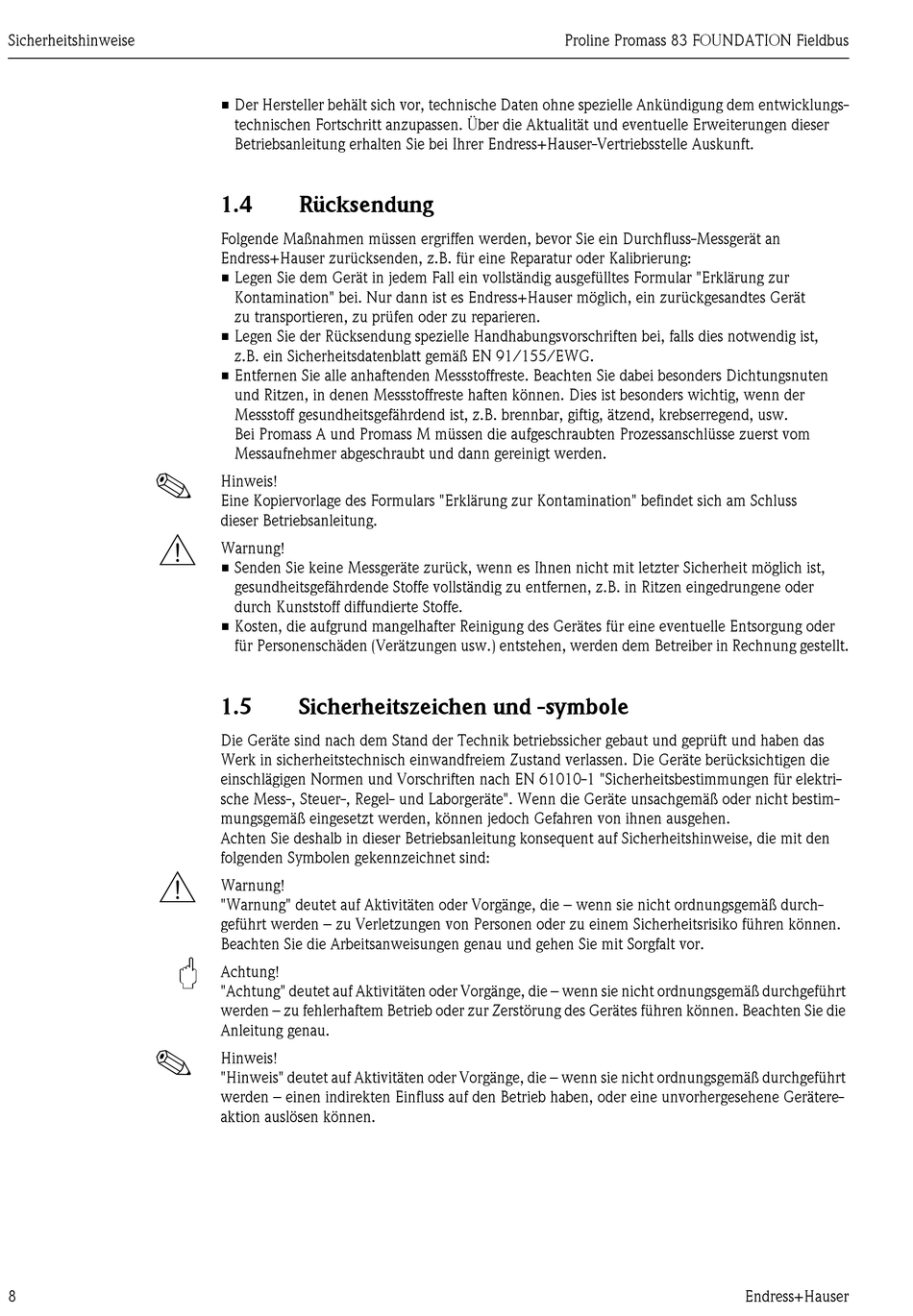 Sicherheitshinweise

Proline Promass 83 FOUNDATION Fieldbus

■ Der Hersteller behält sich vor, technische Daten ohne spezielle Ankündigung dem entwicklungstechnischen Fortschritt anzupassen. Über die Aktualität und eventuelle Erweiterungen dieser Betriebsanleitung erhalten Sie bei Ihrer Endress+Hauser-Vertriebsstelle Auskunft.

1.4 Rücksendung

Folgende Maßnahmen müssen ergriffen werden, bevor Sie ein Durchfluss-Messgerät an Endress+Hauser zurücksenden, z.B. für eine Reparatur oder Kalibrierung:
■ Legen Sie dem Gerät in jedem Fall ein vollständig ausgefülltes Formular "Erklärung zur Kontamination" bei. Nur dann ist es Endress+Hauser möglich, ein zurückgesandtes Gerät zu transportieren, zu prüfen oder zu reparieren.
■ Legen Sie der Rücksendung spezielle Handhabungsvorschriften bei, falls dies notwendig ist, z.B. ein Sicherheitsdatenblatt gemäß EN 91/155/EWG.
■ Entfernen Sie alle anhaftenden Messstoffreste. Beachten Sie dabei besonders Dichtungsnuten und Ritzen, in denen Messstoffreste haften können. Dies ist besonders wichtig, wenn der Messstoff gesundheitsgefährdend ist, z.B. brennbar, giftig, ätzend, krebserregend, usw. Bei Promass A und Promass M müssen die aufgeschraubten Prozessanschlüsse zuerst vom Messaufnehmer abgeschraubt und dann gereinigt werden.

Hinweis!
Eine Kopiervorlage des Formulars "Erklärung zur Kontamination" befindet sich am Schluss dieser Betriebsanleitung.

Warnung!
■ Senden Sie keine Messgeräte zurück, wenn es Ihnen nicht mit letzter Sicherheit möglich ist, gesundheitsgefährdende Stoffe vollständig zu entfernen, z.B. in Ritzen eingedrungene oder durch Kunststoff diffundierte Stoffe.
■ Kosten, die aufgrund mangelhafter Reinigung des Gerätes für eine eventuelle Entsorgung oder für Personenschäden (Verätzungen usw.) entstehen, werden dem Betreiber in Rechnung gestellt.

1.5 Sicherheitszeichen und -symbole

Die Geräte sind nach dem Stand der Technik betriebssicher gebaut und geprüft und haben das Werk in sicherheitstechnisch einwandfreiem Zustand verlassen. Die Geräte berücksichtigen die einschlägigen Normen und Vorschriften nach EN 61010-1 "Sicherheitsbestimmungen für elektrische Mess-, Steuer-, Regel- und Laborgeräte". Wenn die Geräte unsachgemäß oder nicht bestimmungsgemäß eingesetzt werden, können jedoch Gefahren von ihnen ausgehen.
Achten Sie deshalb in dieser Betriebsanleitung konsequent auf Sicherheitshinweise, die mit den folgenden Symbolen gekennzeichnet sind:

Warnung!
"Warnung" deutet auf Aktivitäten oder Vorgänge, die – wenn sie nicht ordnungsgemäß durchgeführt werden – zu Verletzungen von Personen oder zu einem Sicherheitsrisiko führen können. Beachten Sie die Arbeitsanweisungen genau und gehen Sie mit Sorgfalt vor.

Achtung!
"Achtung" deutet auf Aktivitäten oder Vorgänge, die – wenn sie nicht ordnungsgemäß durchgeführt werden – zu fehlerhaftem Betrieb oder zur Zerstörung des Gerätes führen können. Beachten Sie die Anleitung genau.

Hinweis!
"Hinweis" deutet auf Aktivitäten oder Vorgänge, die – wenn sie nicht ordnungsgemäß durchgeführt werden – einen indirekten Einfluss auf den Betrieb haben, oder eine unvorhergesehene Gerätereaktion auslösen können.

8

Endress+Hauser